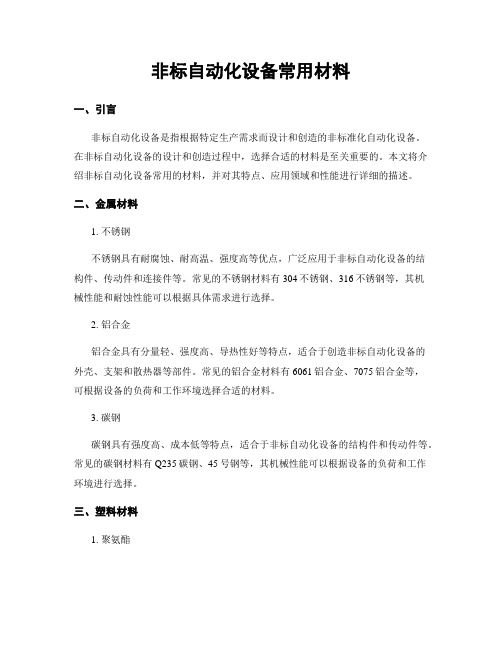 非标自动化设备常用材料

一、引言

非标自动化设备是指根据特定生产需求而设计和创造的非标准化自动化设备。在非标自动化设备的设计和创造过程中，选择合适的材料是至关重要的。本文将介绍非标自动化设备常用的材料，并对其特点、应用领域和性能进行详细的描述。

二、金属材料

1. 不锈钢

不锈钢具有耐腐蚀、耐高温、强度高等优点，广泛应用于非标自动化设备的结构件、传动件和连接件等。常见的不锈钢材料有 304 不锈钢、316 不锈钢等，其机械性能和耐蚀性能可以根据具体需求进行选择。

2. 铝合金

铝合金具有分量轻、强度高、导热性好等特点，适合于创造非标自动化设备的外壳、支架和散热器等部件。常见的铝合金材料有 6061 铝合金、7075 铝合金等，可根据设备的负荷和工作环境选择合适的材料。

3. 碳钢

碳钢具有强度高、成本低等特点，适合于非标自动化设备的结构件和传动件等。常见的碳钢材料有 Q235 碳钢、45 号钢等，其机械性能可以根据设备的负荷和工作环境进行选择。

三、塑料材料

1. 聚氨酯